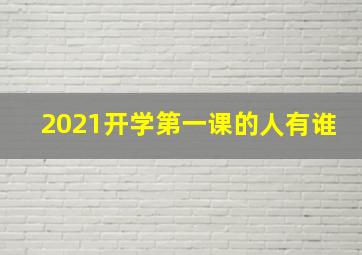 2021开学第一课的人有谁